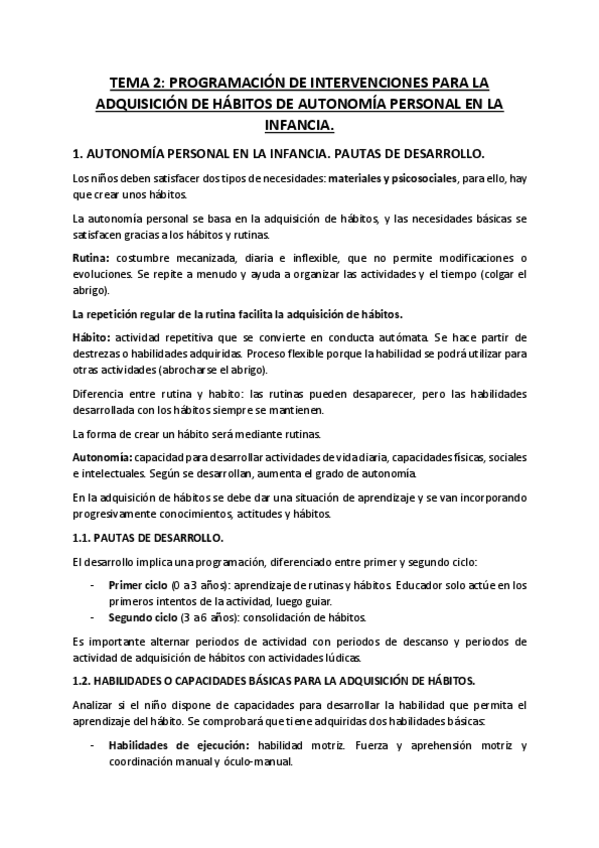 TEMA 2: PROGRAMACIÓN DE INTERVENCIONES PARA LA ADQUISICIÓN DE HÁBITOS DE AUTONOMÍA PERSONAL EN LA INFANCIA.

1. AUTONOMÍA PERSONAL EN LA INFANCIA. PAUTAS DE DESARROLLO.

Los niños deben satisfacer dos tipos de necesidades: materiales y psicosociales, para ello, hay que crear unos hábitos.

La autonomía personal se basa en la adquisición de hábitos, y las necesidades básicas se satisfacen gracias a los hábitos y rutinas.

Rutina: costumbre mecanizada, diaria e inflexible, que no permite modificaciones o evoluciones. Se repite a menudo y ayuda a organizar las actividades y el tiempo (colgar el abrigo).

La repetición regular de la rutina facilita la adquisición de hábitos.

Hábito: actividad repetitiva que se convierte en conducta autómata. Se hace partir de destrezas o habilidades adquiridas. Proceso flexible porque la habilidad se podrá utilizar para otras actividades (abrocharse el abrigo).

Diferencia entre rutina y habito: las rutinas pueden desaparecer, pero las habilidades desarrollada con los hábitos siempre se mantienen.

La forma de crear un hábito será mediante rutinas.

Autonomía: capacidad para desarrollar actividades de vida diaria, capacidades físicas, sociales e intelectuales. Según se desarrollan, aumenta el grado de autonomía.

En la adquisición de hábitos se debe dar una situación de aprendizaje y se van incorporando progresivamente conocimientos, actitudes y hábitos.

1.1. PAUTAS DE DESARROLLO.

El desarrollo implica una programación, diferenciado entre primer y segundo ciclo:

- Primer ciclo (0 a 3 años): aprendizaje de rutinas y hábitos. Educador solo actúe en los primeros intentos de la actividad, luego guiar.
- Segundo ciclo (3 a 6 años): consolidación de hábitos.

Es importante alternar periodos de actividad con periodos de descanso y periodos de actividad de adquisición de hábitos con actividades lúdicas.

1.2. HABILIDADES O CAPACIDADES BÁSICAS PARA LA ADQUISICIÓN DE HÁBITOS.

Analizar si el niño dispone de capacidades para desarrollar la habilidad que permita el aprendizaje del hábito. Se comprobará que tiene adquiridas dos habilidades básicas:

- Habilidades de ejecución: habilidad motriz. Fuerza y aprehensión motriz y coordinación manual y óculo-manual.